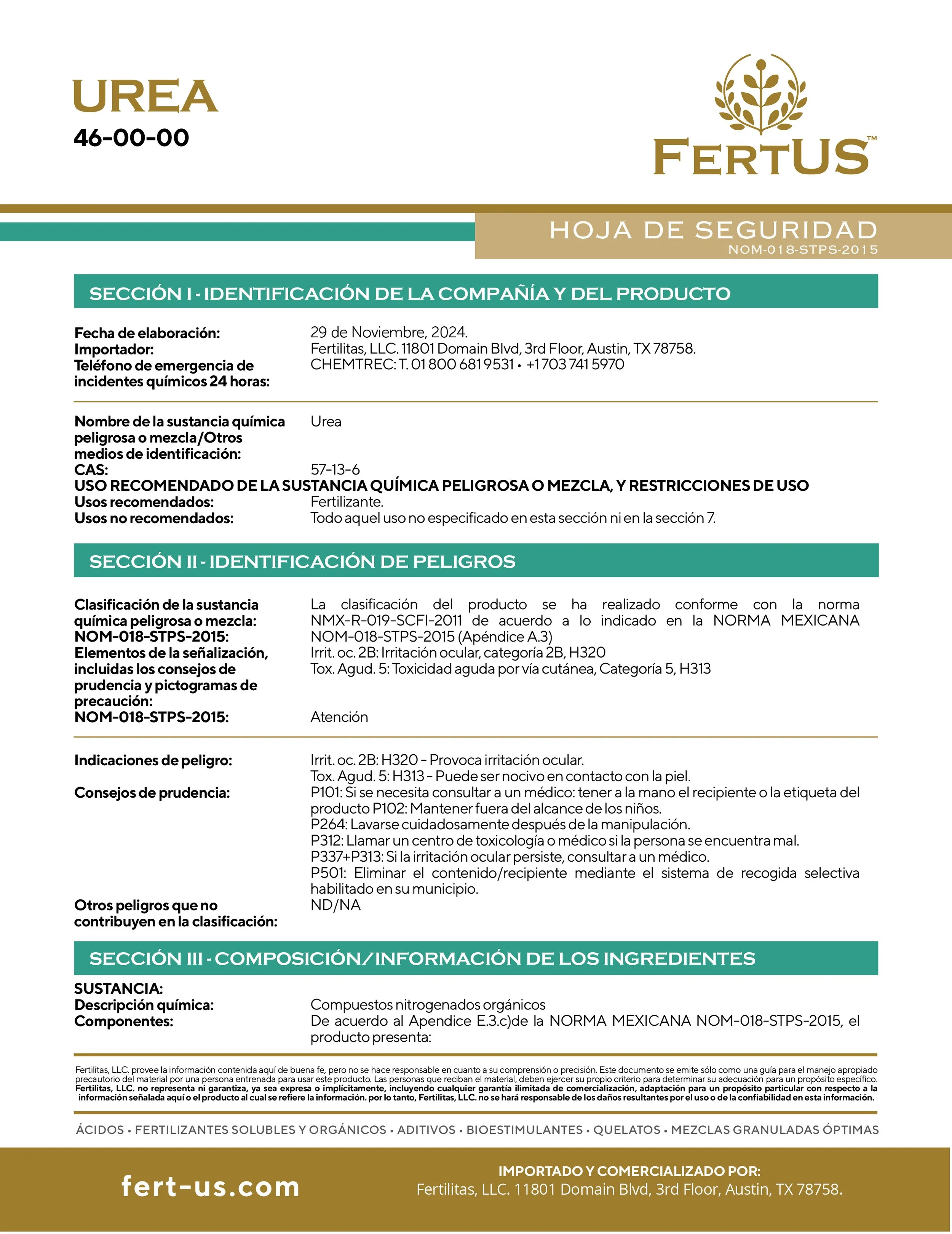 UREA
46-00-00

FERTUS™

HOJA DE SEGURIDAD
NOM-018-STPS-2015

SECCIÓN I - IDENTIFICACIÓN DE LA COMPAÑÍA Y DEL PRODUCTO

Fecha de elaboración: 29 de Noviembre, 2024.
Importador: Fertilitas, LLC. 11801 Domain Blvd, 3rd Floor, Austin, TX 78758.
Teléfono de emergencia de incidentes químicos 24 horas: CHEMTREC: T. 01 800 681 9531 • +1 703 741 5970

Nombre de la sustancia química peligrosa o mezcla/Otros medios de identificación: Urea
CAS: 57-13-6
USO RECOMENDADO DE LA SUSTANCIA QUÍMICA PELIGROSA O MEZCLA, Y RESTRICCIONES DE USO
Usos recomendados: Fertilizante.
Usos no recomendados: Todo aquel uso no especificado en esta sección ni en la sección 7.

SECCIÓN II - IDENTIFICACIÓN DE PELIGROS

Clasificación de la sustancia química peligrosa o mezcla: NOM-018-STPS-2015: La clasificación del producto se ha realizado conforme con la norma NMX-R-019-SCFI-2011 de acuerdo a lo indicado en la NORMA MEXICANA NOM-018-STPS-2015 (Apéndice A.3)
Elementos de la señalización, incluidas los consejos de prudencia y pictogramas de precaución: Irrit. oc. 2B: Irritación ocular, categoría 2B, H320
Tox. Agud. 5: Toxicidad aguda por vía cutánea, Categoría 5, H313
NOM-018-STPS-2015: Atención

Indicaciones de peligro: Irrit. oc. 2B: H320 - Provoca irritación ocular.
Tox. Agud. 5: H313 - Puede ser nocivo en contacto con la piel.
Consejos de prudencia: P101: Si se necesita consultar a un médico: tener a la mano el recipiente o la etiqueta del producto P102: Mantener fuera del alcance de los niños.
P264: Lavarse cuidadosamente después de la manipulación.
P312: Llamar un centro de toxicología o médico si la persona se encuentra mal.
P337+P313: Si la irritación ocular persiste, consultar a un médico.
P501: Eliminar el contenido/recipiente mediante el sistema de recogida selectiva habilitado en su municipio.
Otros peligros que no contribuyen en la clasificación: ND/NA

SECCIÓN III - COMPOSICIÓN/INFORMACIÓN DE LOS INGREDIENTES

SUSTANCIA:
Descripción química: Compuestos nitrogenados orgánicos
Componentes: De acuerdo al Apendice E.3.c)de la NORMA MEXICANA NOM-018-STPS-2015, el producto presenta:

Fertilitas, LLC. provee la información contenida aquí de buena fe, pero no se hace responsable en cuanto a su comprensión o precisión. Este documento se emite sólo como una guía para el manejo apropiado precautorio del material por una persona entrenada para usar este producto. Las personas que reciban el material, deben ejercer su propio criterio para determinar su adecuación para un propósito específico. Fertilitas, LLC. no representa ni garantiza, ya sea expresa o implícitamente, incluyendo cualquier garantía ilimitada de comercialización, adaptación para un propósito particular con respecto a la información señalada aquí o el producto al cual se refiere la información. por lo tanto, Fertilitas, LLC. no se hará responsable de los daños resultantes por el uso o de la confiabilidad en esta información.

ÁCIDOS • FERTILIZANTES SOLUBLES Y ORGÁNICOS • ADITIVOS • BIOESTIMULANTES • QUELATOS • MEZCLAS GRANULADAS ÓPTIMAS

fert-us.com

IMPORTADO Y COMERCIALIZADO POR:
Fertilitas, LLC. 11801 Domain Blvd, 3rd Floor, Austin, TX 78758.